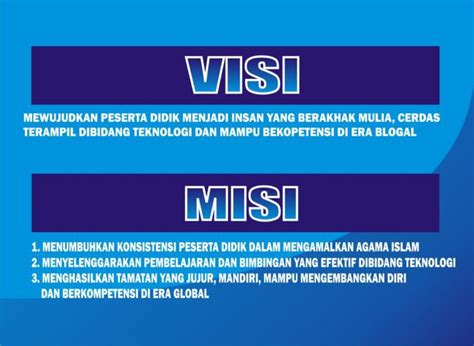 VISI

MEWUJUDKAN PESERTA DIDIK MENJADI INSAN YANG BERAKHAK MULIA, CERDAS TERAMPIL DIBIDANG TEKNOLOGI DAN MAMPU BEKOPETENSI DI ERA BLOGAL

MISI

1. MENUMBUHKAN KONSISTENSI PESERTA DIDIK DALAM MENGAMALKAN AGAMA ISLAM
2. MENYELENGGARAKAN PEMBELAJARAN DAN BIMBINGAN YANG EFEKTIF DIBIDANG TEKNOLOGI
3. MENGHASILKAN TAMATAN YANG JUJUR, MANDIRI, MAMPU MENGEMBANGKAN DIRI DAN BERKOMPETENSI DI ERA GLOBAL